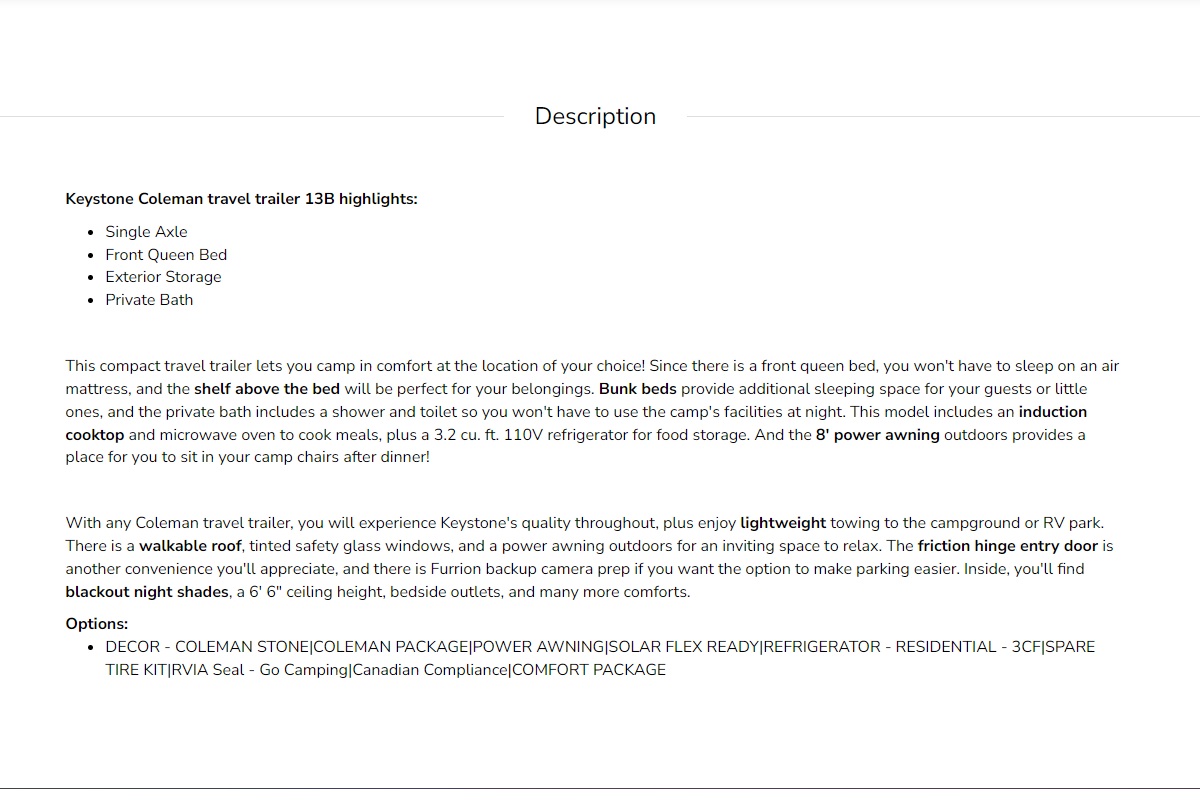 Description

Keystone Coleman travel trailer 13B highlights:

- Single Axle
- Front Queen Bed
- Exterior Storage
- Private Bath

This compact travel trailer lets you camp in comfort at the location of your choice! Since there is a front queen bed, you won't have to sleep on an air mattress, and the shelf above the bed will be perfect for your belongings. Bunk beds provide additional sleeping space for your guests or little ones, and the private bath includes a shower and toilet so you won't have to use the camp's facilities at night. This model includes an induction cooktop and microwave oven to cook meals, plus a 3.2 cu. ft. 110V refrigerator for food storage. And the 8' power awning outdoors provides a place for you to sit in your camp chairs after dinner!

With any Coleman travel trailer, you will experience Keystone's quality throughout, plus enjoy lightweight towing to the campground or RV park. There is a walkable roof, tinted safety glass windows, and a power awning outdoors for an inviting space to relax. The friction hinge entry door is another convenience you'll appreciate, and there is Furrion backup camera prep if you want the option to make parking easier. Inside, you'll find blackout night shades, a 6' 6" ceiling height, bedside outlets, and many more comforts.

Options:
- DECOR - COLEMAN STONE|COLEMAN PACKAGE|POWER AWNING|SOLAR FLEX READY|REFRIGERATOR - RESIDENTIAL - 3CF|SPARE TIRE KIT|RVIA Seal - Go Camping|Canadian Compliance|COMFORT PACKAGE